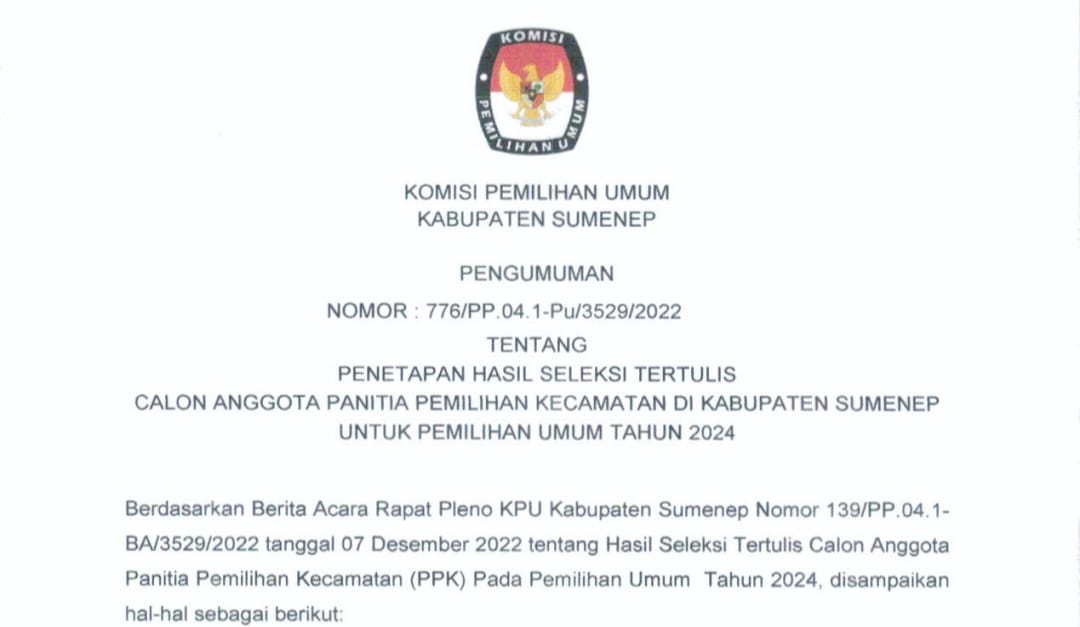 KOMISI
PEMILIHAN UMUM

KOMISI PEMILIHAN UMUM
KABUPATEN SUMENEP

PENGUMUMAN
NOMOR : 776/PP.04.1-Pu/3529/2022
TENTANG
PENETAPAN HASIL SELEKSI TERTULIS
CALON ANGGOTA PANITIA PEMILIHAN KECAMATAN DI KABUPATEN SUMENEP
UNTUK PEMILIHAN UMUM TAHUN 2024

Berdasarkan Berita Acara Rapat Pleno KPU Kabupaten Sumenep Nomor 139/PP.04.1-BA/3529/2022 tanggal 07 Desember 2022 tentang Hasil Seleksi Tertulis Calon Anggota Panitia Pemilihan Kecamatan (PPK) Pada Pemilihan Umum Tahun 2024, disampaikan hal-hal sebagai berikut: